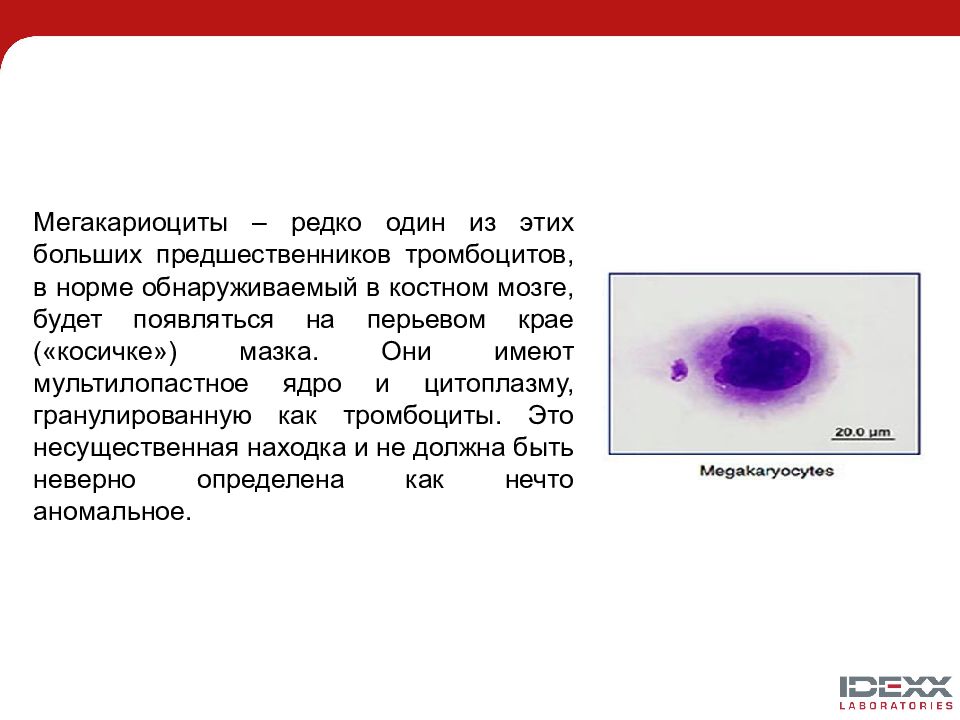 Мегакариоциты – редко один из этих больших предшественников тромбоцитов, в норме обнаруживаемый в костном мозге, будет появляться на перьевом крае («косичке») мазка. Они имеют мультилопастное ядро и цитоплазму, гранулированную как тромбоциты. Это несущественная находка и не должна быть неверно определена как нечто аномальное.

20.0 µm

Megakaryocytes

IDEXX
LABORATORIES